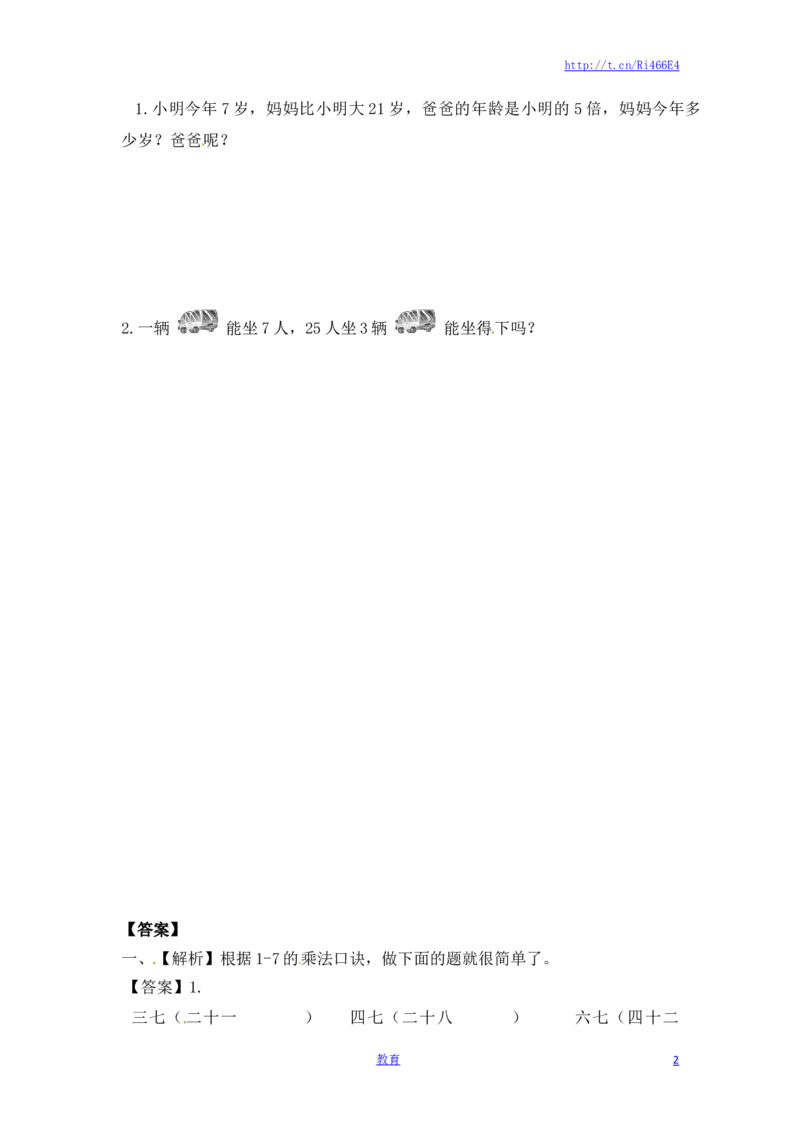 http://t.cn/Ri466E4

1.小明今年7岁，妈妈比小明大21岁，爸爸的年龄是小明的5倍，妈妈今年多少岁？爸爸呢？

2.一辆 能坐7人，25人坐3辆 能坐得下吗？

【答案】

一、【解析】根据1-7的乘法口诀，做下面的题就很简单了。

【答案】1.

三七（二十一 ） 四七（二十八 ） 六七（四十二

教育

2